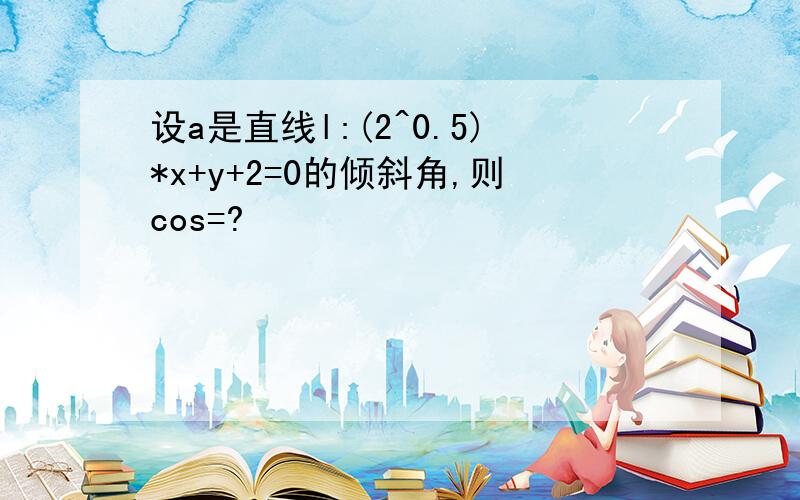 设a是直线l:(2^0.5)*x+y+2=0的倾斜角,则cos=?